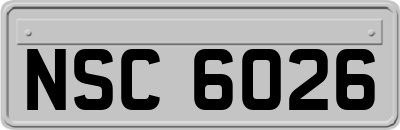 NSC 6026